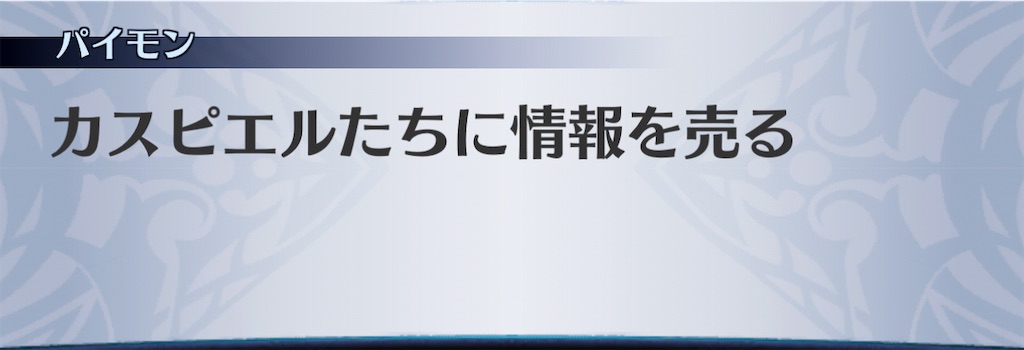 パイモン

カスピエルたちに情報を売る